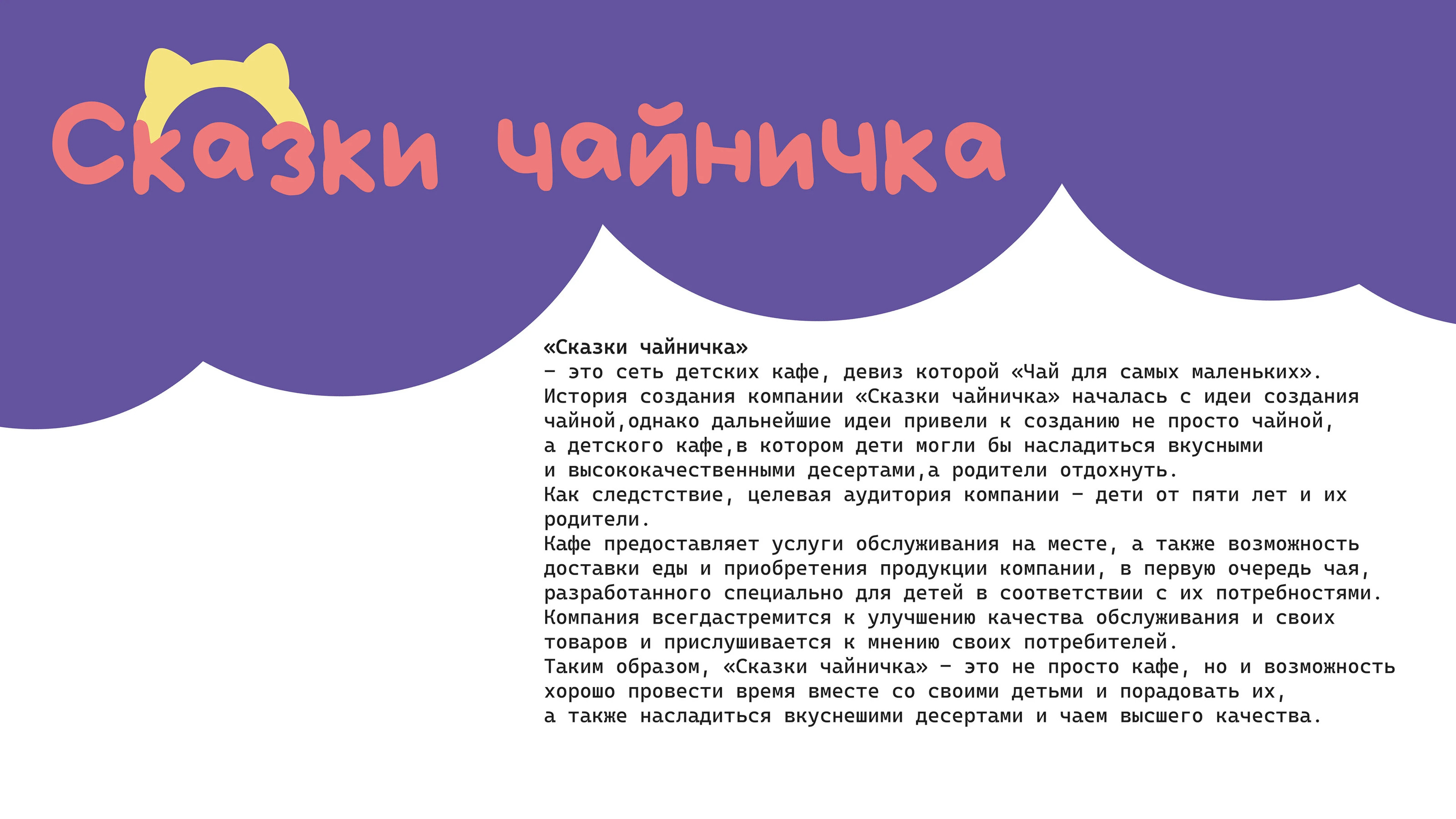 Сказки чайничка

«Сказки чайничка»
– это сеть детских кафе, девиз которой «Чай для самых маленьких».
История создания компании «Сказки чайничка» началась с идеи создания чайной,однако дальнейшие идеи привели к созданию не просто чайной, а детского кафе,в котором дети могли бы насладиться вкусными и высококачественными десертами,а родители отдохнуть.
Как следстствие, целевая аудитория компании – дети от пяти лет и их родители.
Кафе предоставляет услуги обслуживания на месте, а также возможность доставки еды и приобретения продукции компании, в первую очередь чая, разработанного специально для детей в соответствии с их потребностями.
Компания всегдастремится к улучшению качества обслуживания и своих товаров и прислушивается к мнению своих потребителей.
Таким образом, «Сказки чайничка» – это не просто кафе, но и возможность хорошо провести время вместе со своими детьми и порадовать их, а также насладиться вкуснешими десертами и чаем высшего качества.